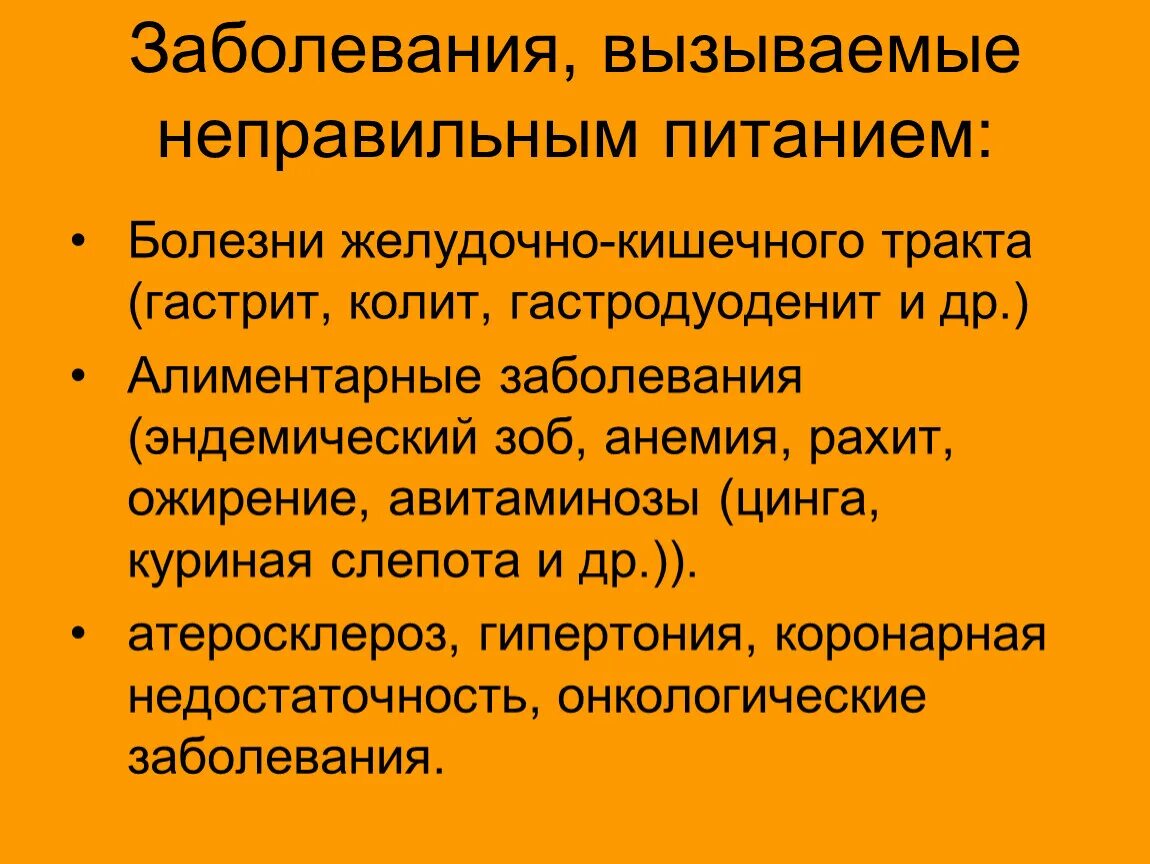 Заболевания, вызываемые неправильным питанием:

• Болезни желудочно-кишечного тракта (гастрит, колит, гастродуоденит и др.)
• Алиментарные заболевания (эндемический зоб, анемия, рахит, ожирение, авитаминозы (цинга, куриная слепота и др.)).
• атеросклероз, гипертония, коронарная недостаточность, онкологические заболевания.